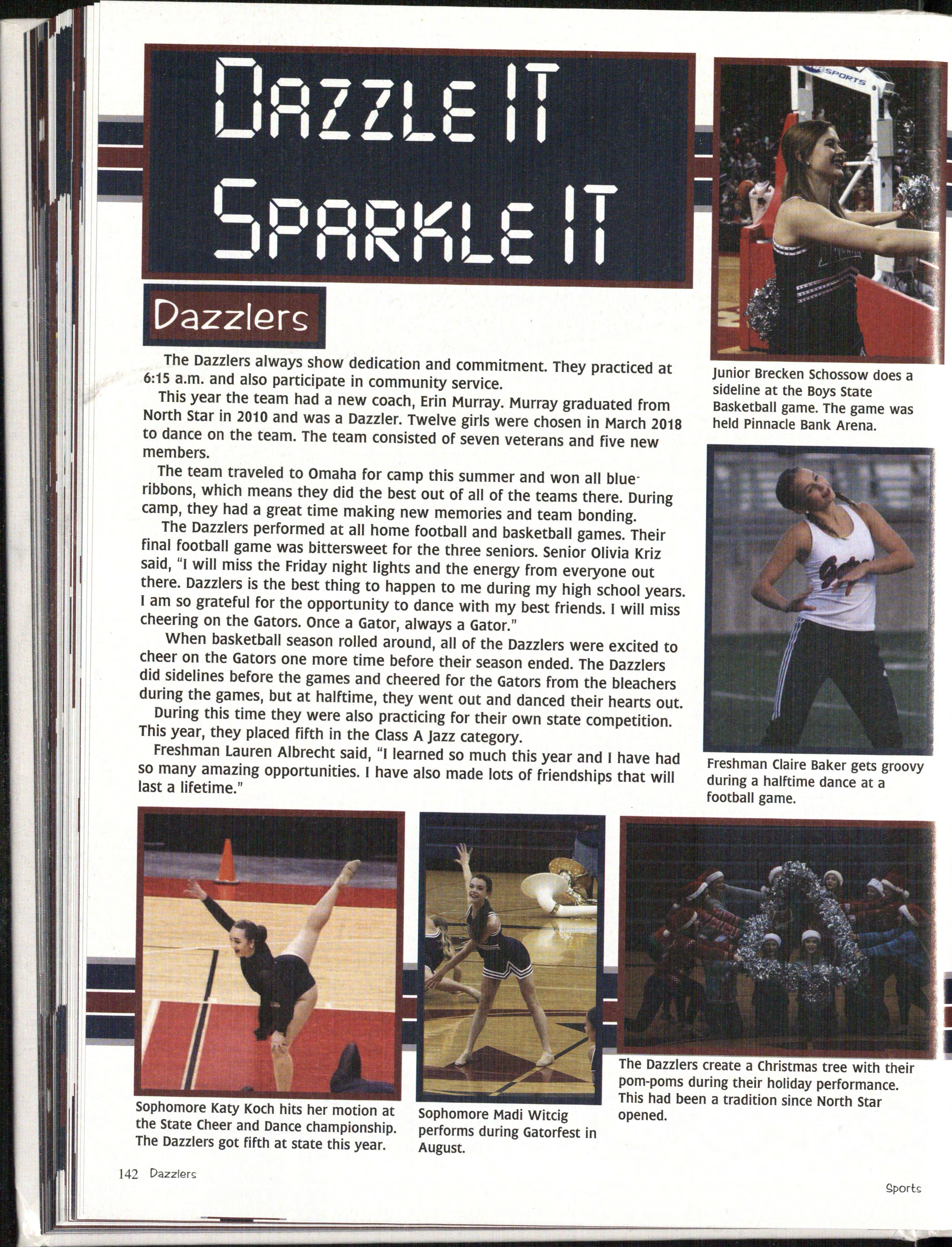 DAZZLE IT SPARKLE IT

Dazzlers

The Dazzlers always show dedication and commitment. They practiced at 6:15 a.m. and also participate in community service.

This year the team had a new coach, Erin Murray. Murray graduated from North Star in 2010 and was a Dazzler. Twelve girls were chosen in March 2018 to dance on the team. The team consisted of seven veterans and five new members.

The team traveled to Omaha for camp this summer and won all blue-ribbons, which means they did the best out of all of the teams there. During camp, they had a great time making new memories and team bonding.

The Dazzlers performed at all home football and basketball games. Their final football game was bittersweet for the three seniors. Senior Olivia Kriz said, "I will miss the Friday night lights and the energy from everyone out there. Dazzlers is the best thing to happen to me during my high school years. I am so grateful for the opportunity to dance with my best friends. I will miss cheering on the Gators. Once a Gator, always a Gator."

When basketball season rolled around, all of the Dazzlers were excited to cheer on the Gators one more time before their season ended. The Dazzlers did sidelines before the games and cheered for the Gators from the bleachers during the games, but at halftime, they went out and danced their hearts out.

During this time they were also practicing for their own state competition. This year, they placed fifth in the Class A Jazz category.

Freshman Lauren Albrecht said, "I learned so much this year and I have had so many amazing opportunities. I have also made lots of friendships that will last a lifetime."

Junior Brecken Schossow does a sideline at the Boys State Basketball game. The game was held Pinnacle Bank Arena.

Freshman Claire Baker gets groovy during a halftime dance at a football game.

Sophomore Katy Koch hits her motion at the State Cheer and Dance championship. The Dazzlers got fifth at state this year.

Sophomore Madi Witcig performs during Gatorfest in August.

The Dazzlers create a Christmas tree with their pom-poms during their holiday performance. This had been a tradition since North Star opened.

142 Dazzlers

Sports